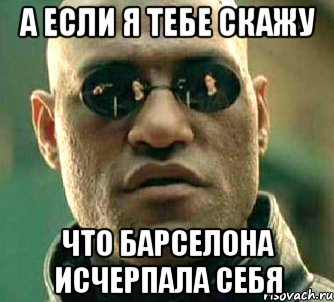 А ЕСЛИ Я ТЕБЕ СКАЖУ

ЧТО БАРСЕЛОНА ИСЧЕРПАЛА СЕБЯ

risovach.ru